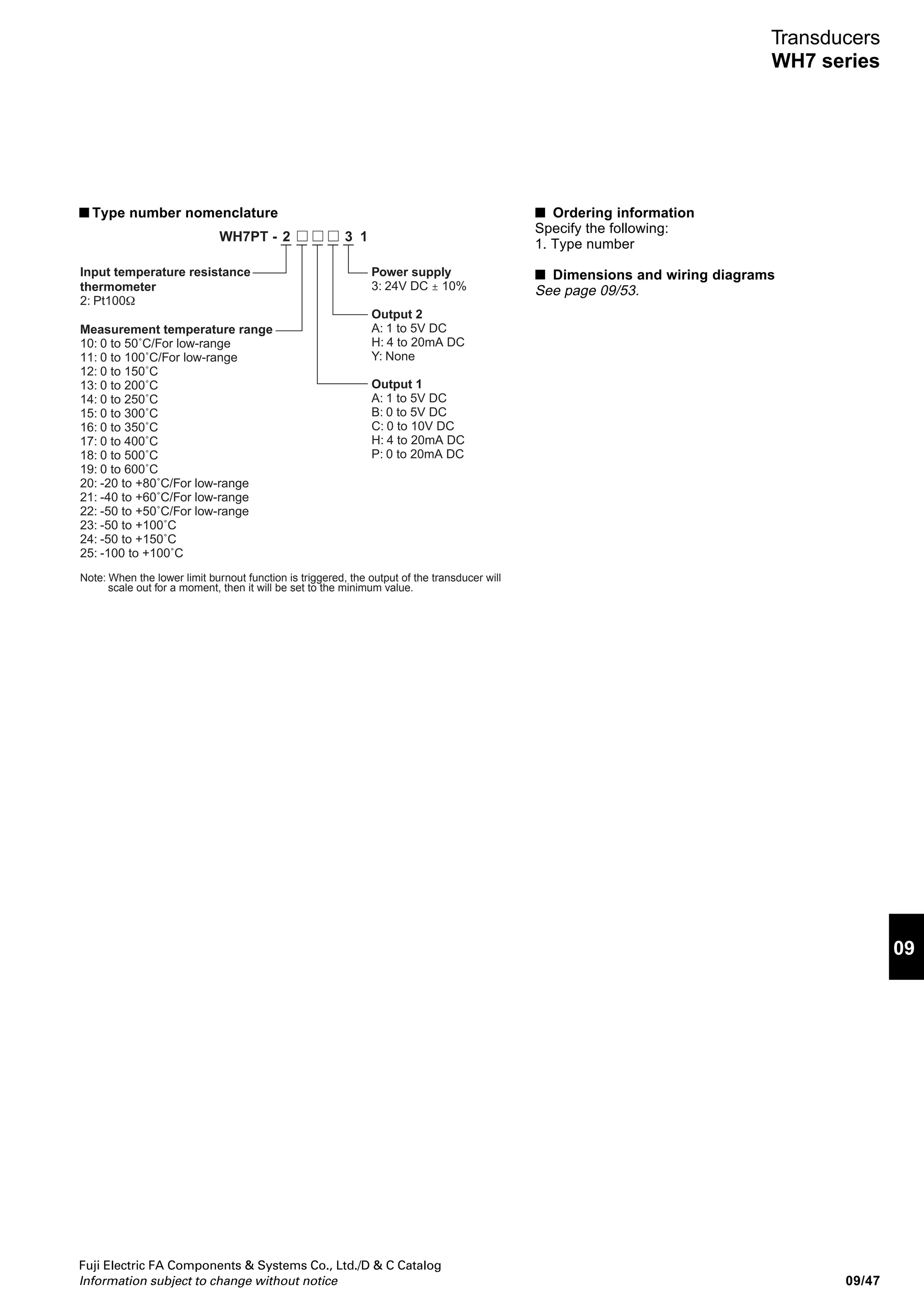 Transducers
WH7 series

■ Type number nomenclature

WH7PT - 2 □ □ □ 3 1

Input temperature resistance thermometer
2: Pt100Ω

Measurement temperature range
10: 0 to 50˚C/For low-range
11: 0 to 100˚C/For low-range
12: 0 to 150˚C
13: 0 to 200˚C
14: 0 to 250˚C
15: 0 to 300˚C
16: 0 to 350˚C
17: 0 to 400˚C
18: 0 to 500˚C
19: 0 to 600˚C
20: -20 to +80˚C/For low-range
21: -40 to +60˚C/For low-range
22: -50 to +50˚C/For low-range
23: -50 to +100˚C
24: -50 to +150˚C
25: -100 to +100˚C

Power supply
3: 24V DC ± 10%

Output 2
A: 1 to 5V DC
H: 4 to 20mA DC
Y: None

Output 1
A: 1 to 5V DC
B: 0 to 5V DC
C: 0 to 10V DC
H: 4 to 20mA DC
P: 0 to 20mA DC

Note: When the lower limit burnout function is triggered, the output of the transducer will scale out for a moment, then it will be set to the minimum value.

■ Ordering information
Specify the following:
1. Type number

■ Dimensions and wiring diagrams
See page 09/53.

09

Fuji Electric FA Components & Systems Co., Ltd./D & C Catalog
Information subject to change without notice
09/47